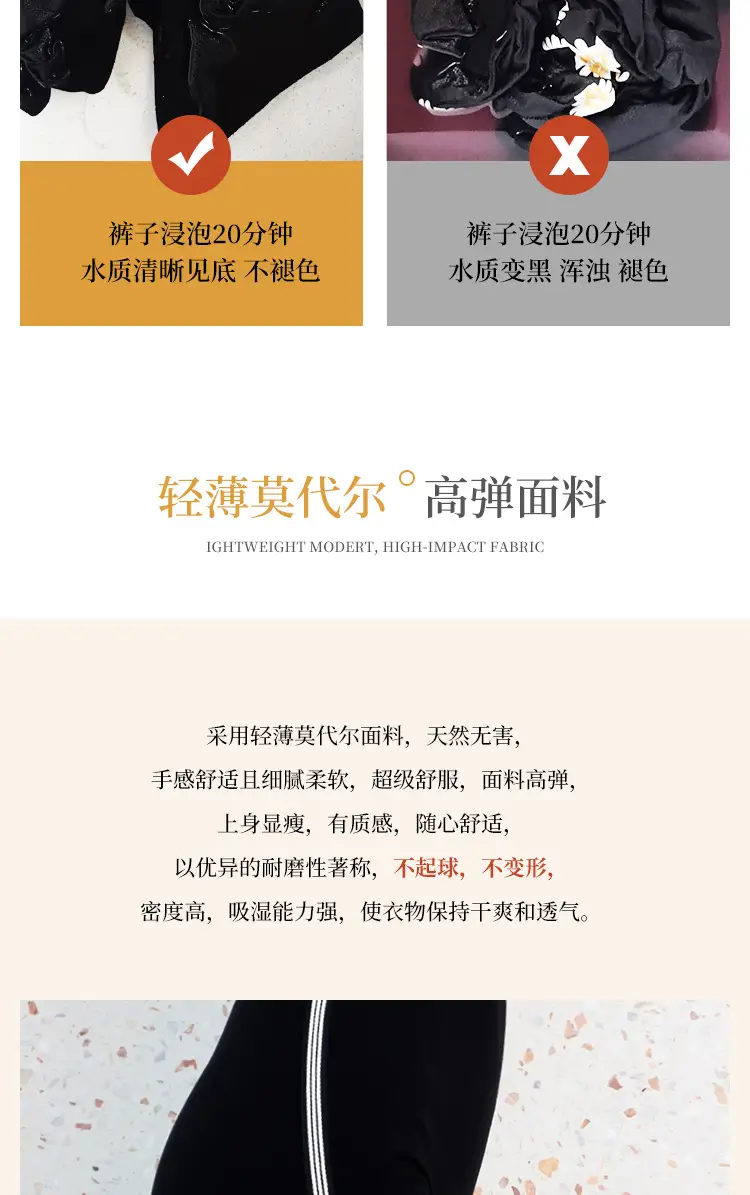 裤子浸泡20分钟
水质清晰见底 不褪色

裤子浸泡20分钟
水质变黑 浑浊 褪色

轻薄莫代尔° 高弹面料

IGHTWEIGHT MODERT, HIGH-IMPACT FABRIC

采用轻薄莫代尔面料，天然无害，
手感舒适且细腻柔软，超级舒服，面料高弹，
上身显瘦，有质感，随心舒适，
以优异的耐磨性著称，不起球，不变形，
密度高，吸湿能力强，使衣物保持干爽和透气。